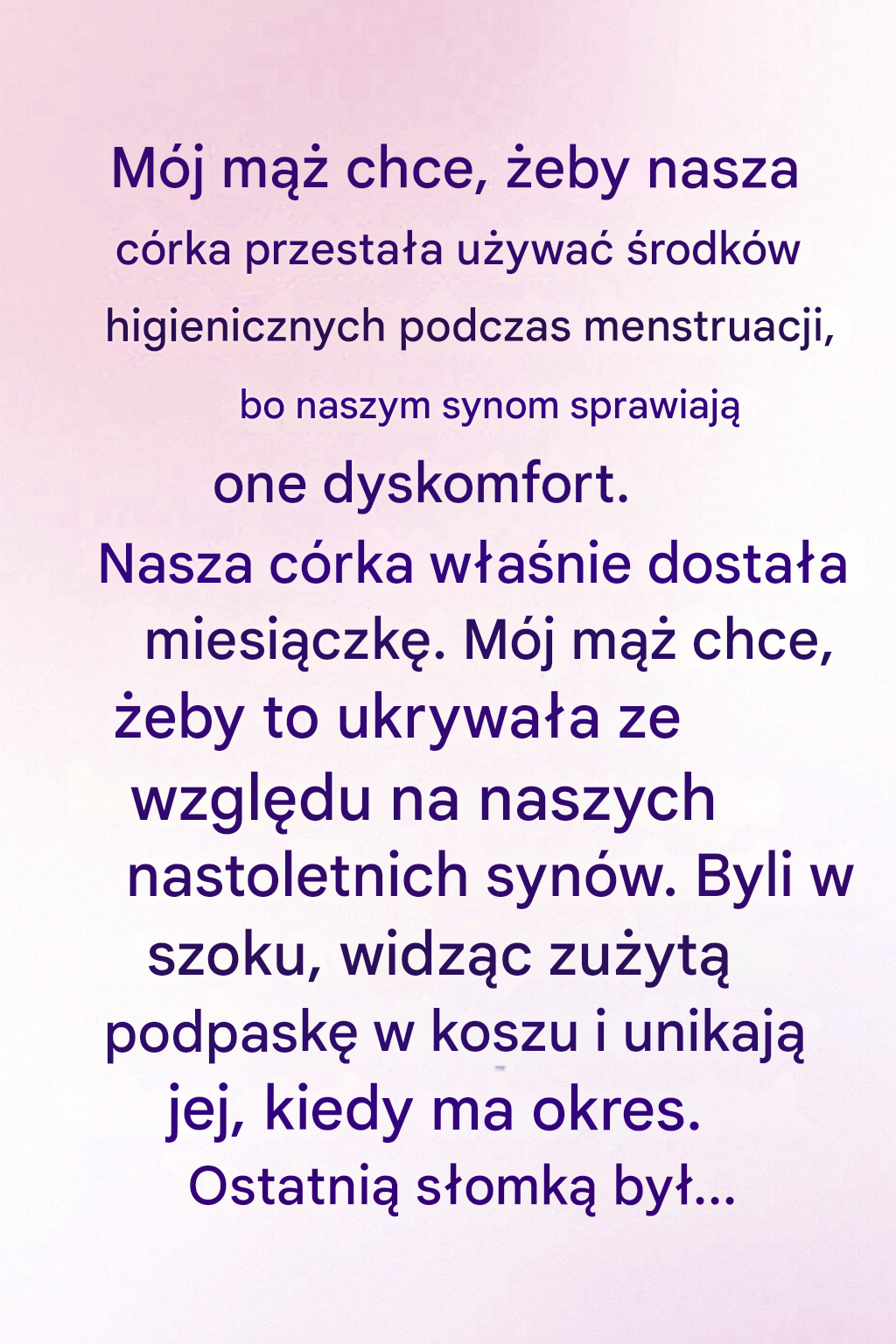 Mój mąż chce, żeby nasza córka przestała używać środków higienicznych podczas menstruacji, bo naszym synom sprawiają one dyskomfort.

Nasza córka właśnie dostała miesiączkę. Mój mąż chce, żeby to ukrywała ze względu na naszych nastoletnich synów. Byli w szoku, widząc zużytą podpaskę w koszu i unikają jej, kiedy ma okres. Ostatnią słomką był...